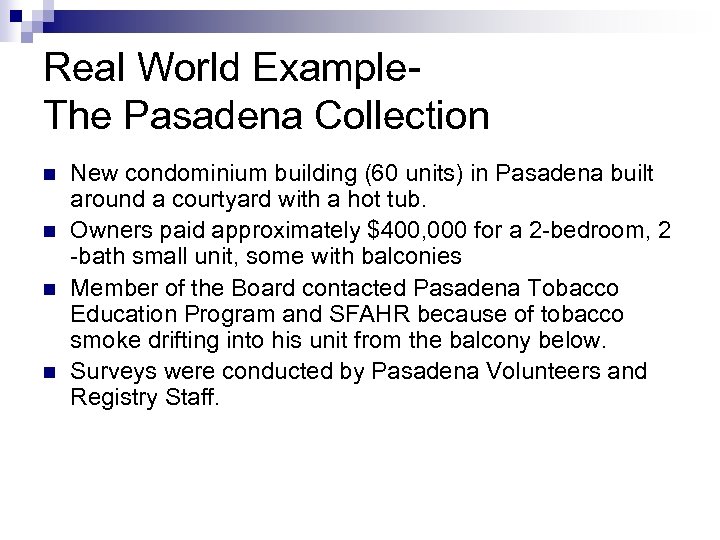 Real World Example-
The Pasadena Collection

• New condominium building (60 units) in Pasadena built around a courtyard with a hot tub.
• Owners paid approximately $400,000 for a 2-bedroom, 2 -bath small unit, some with balconies
• Member of the Board contacted Pasadena Tobacco Education Program and SFAHR because of tobacco smoke drifting into his unit from the balcony below.
• Surveys were conducted by Pasadena Volunteers and Registry Staff.